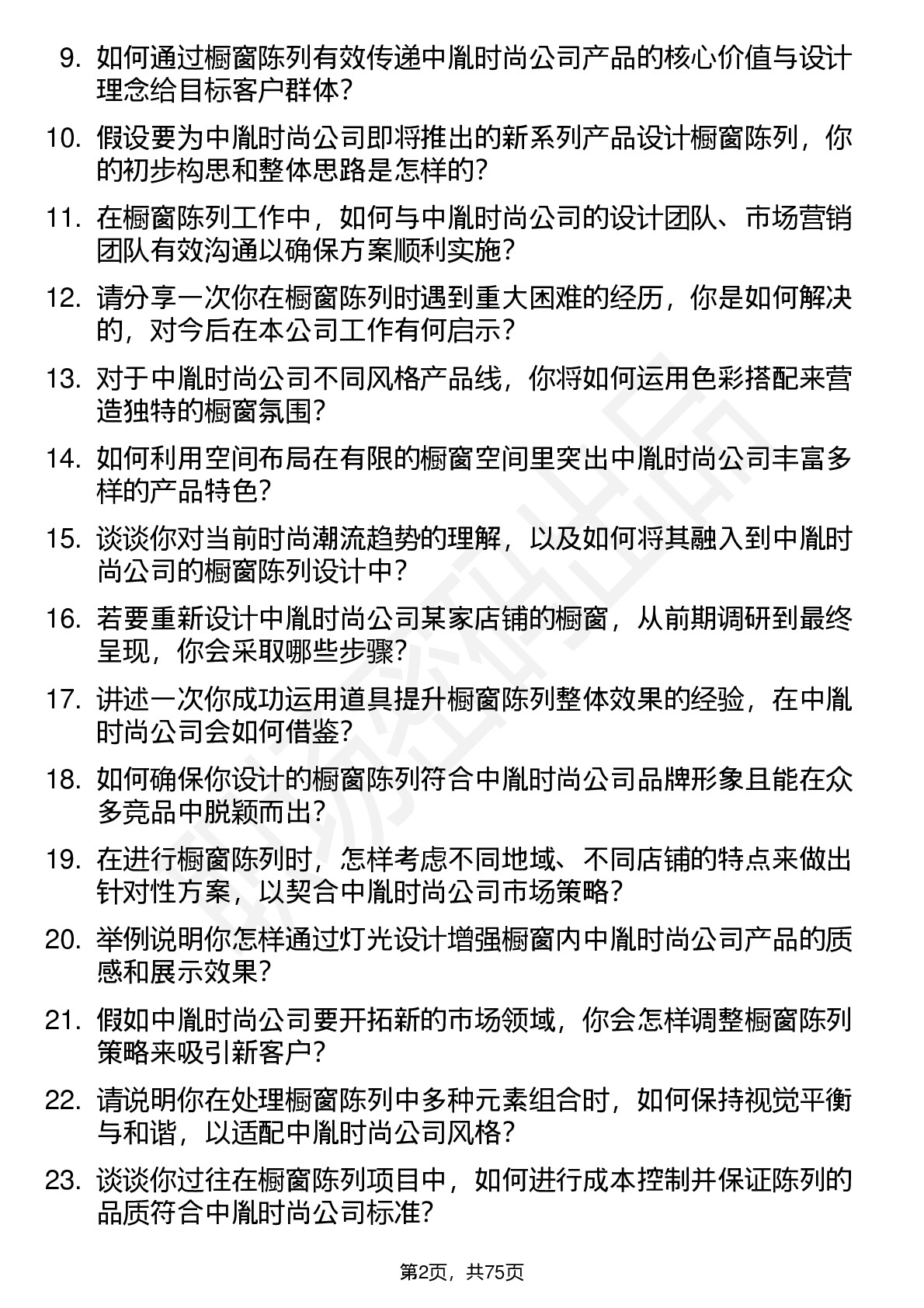 9. 如何通过橱窗陈列有效传递中胤时尚公司产品的核心价值与设计理念给目标客户群体？

10. 假设要为中胤时尚公司即将推出的新系列产品设计橱窗陈列，你的初步构思和整体思路是怎样的？

11. 在橱窗陈列工作中，如何与中胤时尚公司的设计团队、市场营销团队有效沟通以确保方案顺利实施？

12. 请分享一次你在橱窗陈列时遇到重大困难的经历，你是如何解决的，对今后在本公司工作有何启示？

13. 对于中胤时尚公司不同风格产品线，你将如何运用色彩搭配来营造独特的橱窗氛围？

14. 如何利用空间布局在有限的橱窗空间里突出中胤时尚公司丰富多样的产品特色？

15. 谈谈你对当前时尚潮流趋势的理解，以及如何将其融入到中胤时尚公司的橱窗陈列设计中？

16. 若要重新设计中胤时尚公司某家店铺的橱窗，从前期调研到最终呈现，你会采取哪些步骤？

17. 讲述一次你成功运用道具提升橱窗陈列整体效果的经验，在中胤时尚公司会如何借鉴？

18. 如何确保你设计的橱窗陈列符合中胤时尚公司品牌形象且能在众多竞品中脱颖而出？

19. 在进行橱窗陈列时，怎样考虑不同地域、不同店铺的特点来做出针对性方案，以契合中胤时尚公司市场策略？

20. 举例说明你怎样通过灯光设计增强橱窗内中胤时尚公司产品的质感和展示效果？

21. 假如中胤时尚公司要开拓新的市场领域，你会怎样调整橱窗陈列策略来吸引新客户？

22. 请说明你在处理橱窗陈列中多种元素组合时，如何保持视觉平衡与和谐，以适配中胤时尚公司风格？

23. 谈谈你过往在橱窗陈列项目中，如何进行成本控制并保证陈列的品质符合中胤时尚公司标准？

第2页，共75页